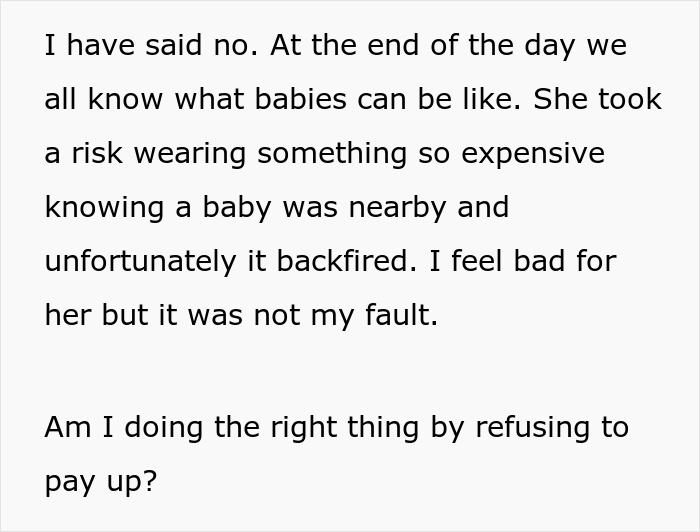 I have said no. At the end of the day we all know what babies can be like. She took a risk wearing something so expensive knowing a baby was nearby and unfortunately it backfired. I feel bad for her but it was not my fault.

Am I doing the right thing by refusing to pay up?